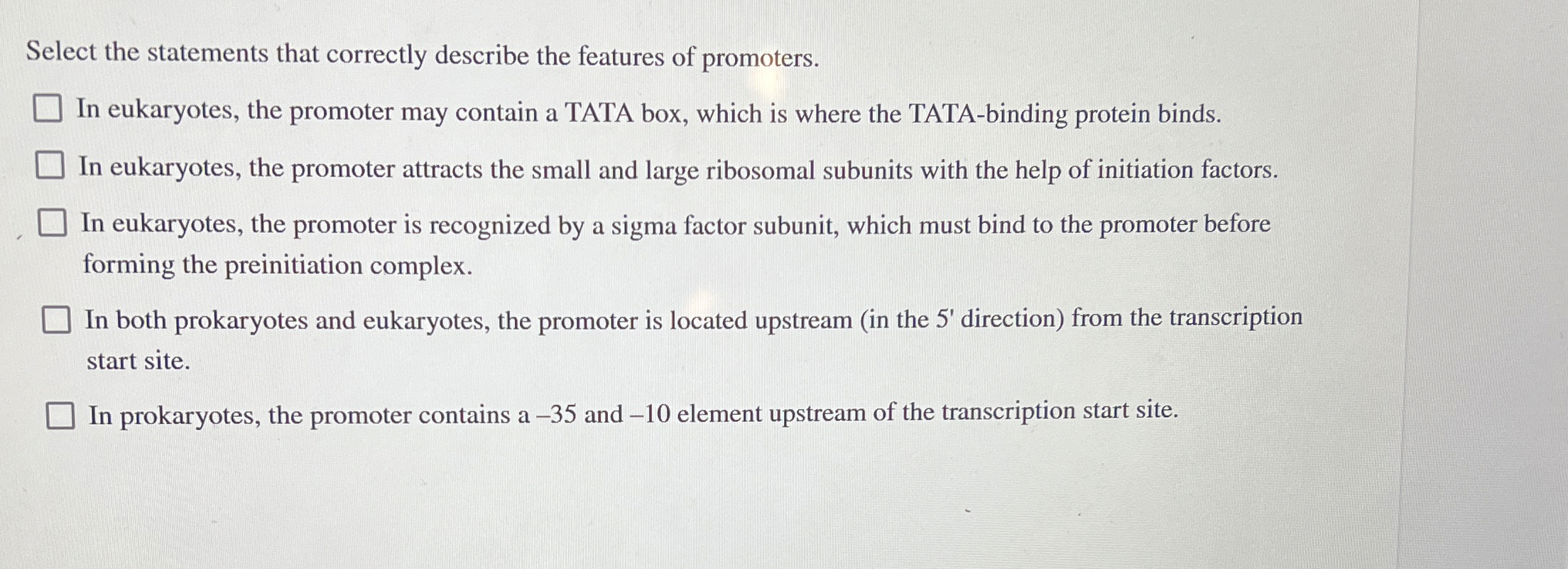 Select the statements that correctly describe the features of promoters.

☐ In eukaryotes, the promoter may contain a TATA box, which is where the TATA-binding protein binds.

☐ In eukaryotes, the promoter attracts the small and large ribosomal subunits with the help of initiation factors.

☐ In eukaryotes, the promoter is recognized by a sigma factor subunit, which must bind to the promoter before forming the preinitiation complex.

☐ In both prokaryotes and eukaryotes, the promoter is located upstream (in the 5' direction) from the transcription start site.

☐ In prokaryotes, the promoter contains a –35 and –10 element upstream of the transcription start site.